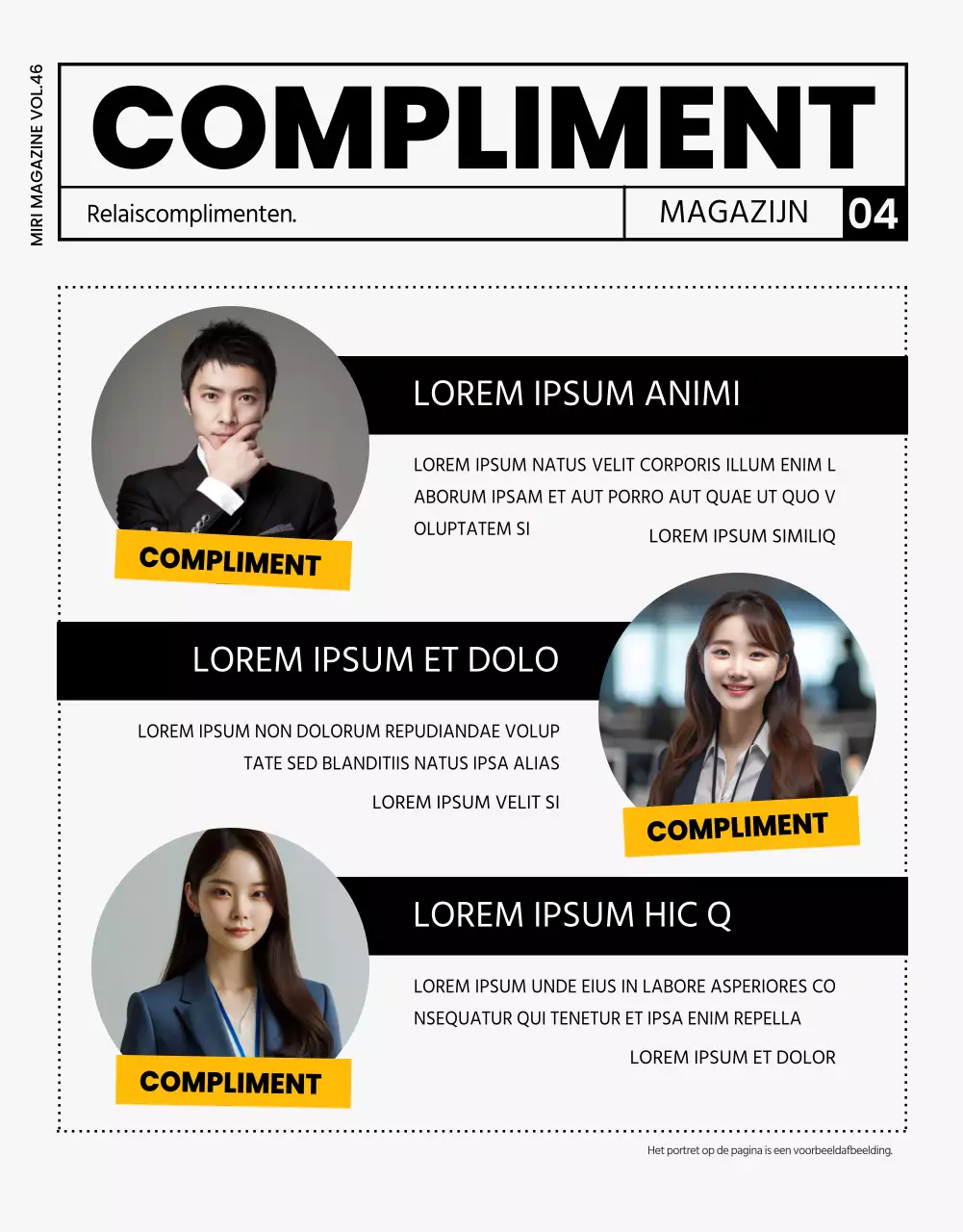 MIRI MAGAZINE VOL.46

COMPLIMENT

Relaiscomplimenten.

MAGAZIJN

04

LOREM IPSUM ANIMI

LOREM IPSUM NATUS VELIT CORPORIS ILLUM ENIM L ABORUM IPSAM ET AUT PORRO AUT QUAE UT QUO V OLUPTATEM SI

LOREM IPSUM SIMILIQ

COMPLIMENT

LOREM IPSUM ET DOLO

LOREM IPSUM NON DOLORUM REPUDIANDAE VOLUP TATE SED BLANDITIIS NATUS IPSA ALIAS

LOREM IPSUM VELIT SI

COMPLIMENT

LOREM IPSUM HIC Q

LOREM IPSUM UNDE EIUS IN LABORE ASPERIORES CO NSEQUATUR QUI TENETUR ET IPSA ENIM REPELLA

LOREM IPSUM ET DOLOR

COMPLIMENT

Het portret op de pagina is een voorbeeldafbeelding.